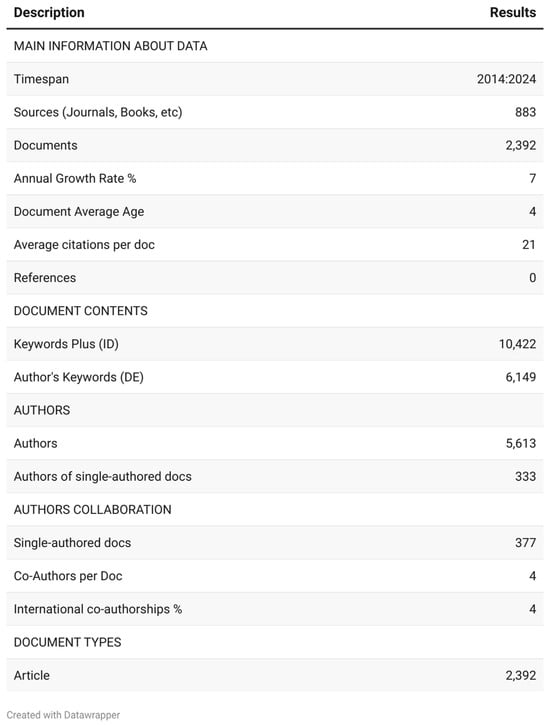 | Description | Results |
|---|---|
| MAIN INFORMATION ABOUT DATA | |
| Timespan | 2014:2024 |
| Sources (Journals, Books, etc) | 883 |
| Documents | 2,392 |
| Annual Growth Rate % | 7 |
| Document Average Age | 4 |
| Average citations per doc | 21 |
| References | 0 |
| DOCUMENT CONTENTS | |
| Keywords Plus (ID) | 10,422 |
| Author's Keywords (DE) | 6,149 |
| AUTHORS | |
| Authors | 5,613 |
| Authors of single-authored docs | 333 |
| AUTHORS COLLABORATION | |
| Single-authored docs | 377 |
| Co-Authors per Doc | 4 |
| International co-authorships % | 4 |
| DOCUMENT TYPES | |
| Article | 2,392 |

Created with Datawrapper